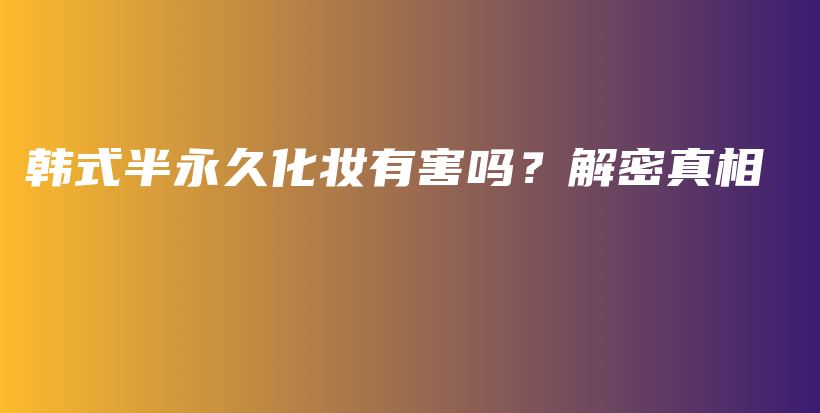 韩式半永久化妆有害吗？解密真相